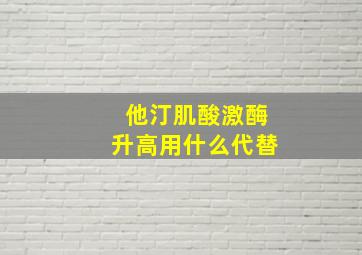 他汀肌酸激酶
升高用什么代替